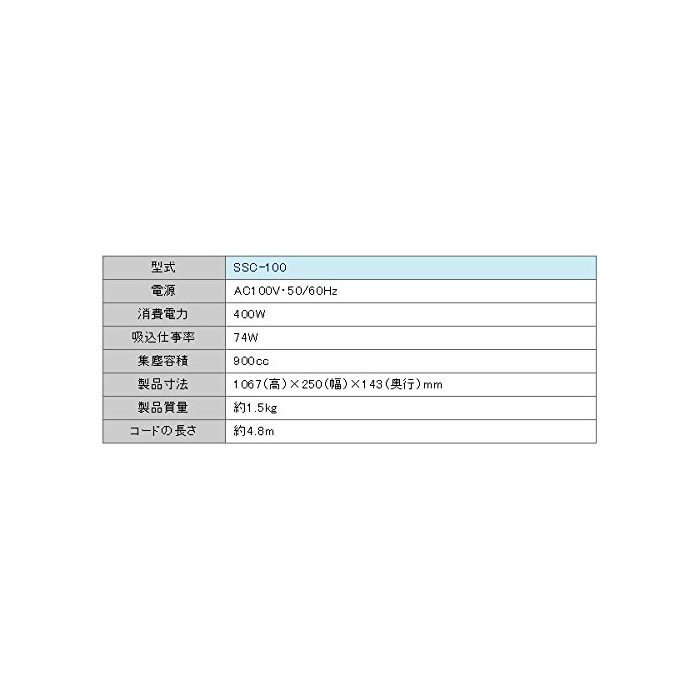 | 型式 | SSC-100 |
|---|---|
| 電源 | AC100V・50/60Hz |
| 消費電力 | 400W |
| 吸込仕事率 | 74W |
| 集塵容積 | 900cc |
| 製品寸法 | 1067(高)×250(幅)×143(奥行)mm |
| 製品質量 | 約1.5kg |
| コードの長さ | 約4.8m |